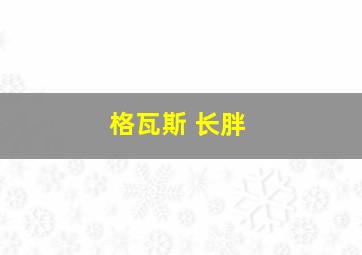 格瓦斯 长胖